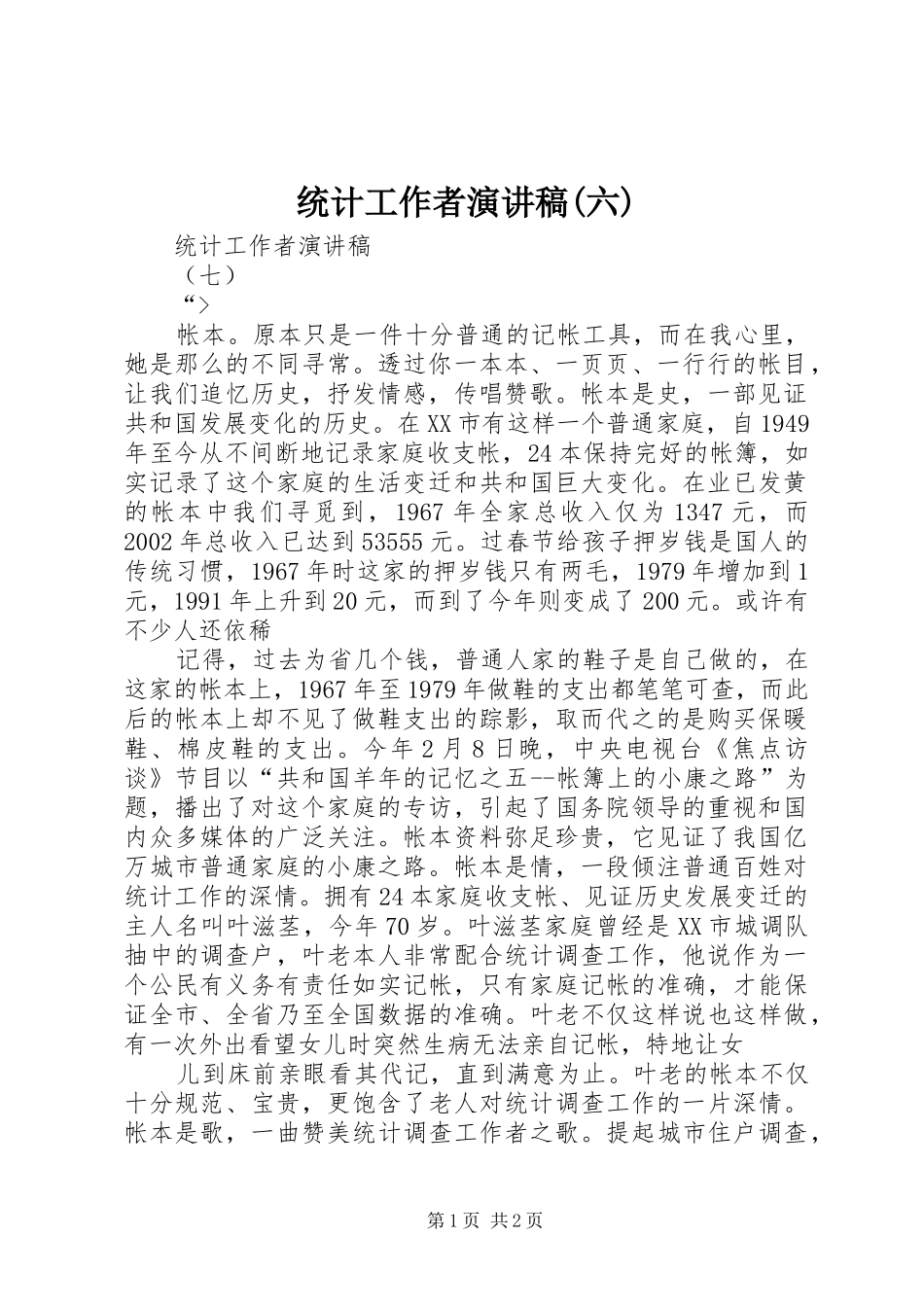 统计工作者演讲稿(六)

统计工作者演讲稿

（七）

“>

帐本。原本只是一件十分普通的记帐工具，而在我心里，她是那么的不同寻常。透过你一本本、一页页、一行行的帐目，让我们追忆历史，抒发情感，传唱赞歌。帐本是史，一部见证共和国发展变化的历史。在XX市有这样一个普通家庭，自1949年至今从不间断地记录家庭收支帐，24本保持完好的帐簿，如实记录了这个家庭的生活变迁和共和国巨大变化。在业已发黄的帐本中我们寻觅到，1967年全家总收入仅为1347元，而2002年总收入已达到53555元。过春节给孩子押岁钱是国人的传统习惯，1967年时这家的押岁钱只有两毛，1979年增加到1元，1991年上升到20元，而到了今年则变成了200元。或许有不少人还依稀

记得，过去为省几个钱，普通人家的鞋子是自己做的，在这家的帐本上，1967年至1979年做鞋的支出都笔笔可查，而此后的帐本上却不见了做鞋支出的踪影，取而代之的是购买保暖鞋、棉皮鞋的支出。今年2月8日晚，中央电视台《焦点访谈》节目以“共和国羊年的记忆之五--帐簿上的小康之路”为题，播出了对这个家庭的专访，引起了国务院领导的重视和国内众多媒体的广泛关注。帐本资料弥足珍贵，它见证了我国亿万城市普通家庭的小康之路。帐本是情，一段倾注普通百姓对统计工作的深情。拥有24本家庭收支帐、见证历史发展变迁的主人名叫叶滋茎，今年70岁。叶滋茎家庭曾经是XX市城调队抽中的调查户，叶老本人非常配合统计调查工作，他说作为一个公民有义务有责任如实记帐，只有家庭记帐的准确，才能保证全市、全省乃至全国数据的准确。叶老不仅这样说也这样做，有一次外出看望女儿时突然生病无法亲自记帐，特地让女

儿到床前亲眼看其代记，直到满意为止。叶老的帐本不仅十分规范、宝贵，更饱含了老人对统计调查工作的一片深情。帐本是歌，一曲赞美统计调查工作者之歌。提起城市住户调查，

第1页 共2页